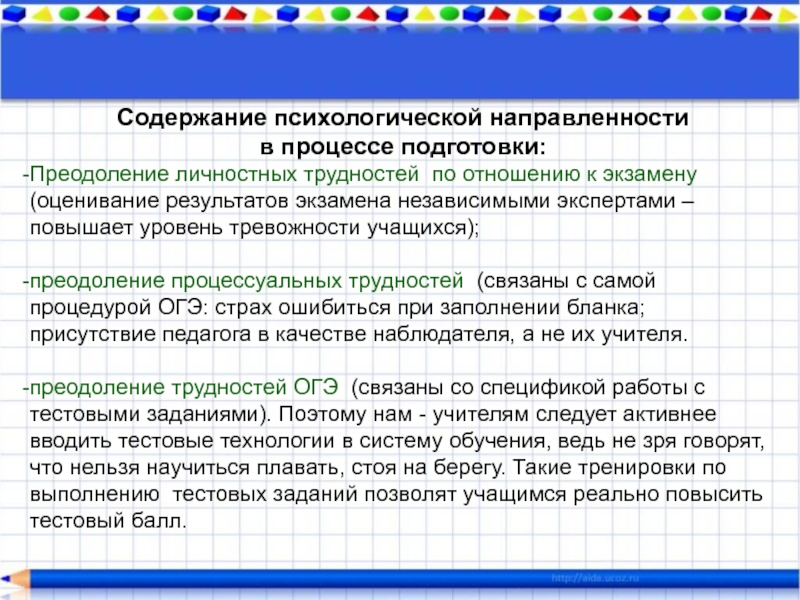 Содержание психологической направленности в процессе подготовки:

-Преодоление личностных трудностей по отношению к экзамену (оценивание результатов экзамена независимыми экспертами – повышает уровень тревожности учащихся);

-преодоление процессуальных трудностей (связаны с самой процедурой ОГЭ: страх ошибиться при заполнении бланка; присутствие педагога в качестве наблюдателя, а не их учителя.

-преодоление трудностей ОГЭ (связаны со спецификой работы с тестовыми заданиями). Поэтому нам - учителям следует активнее вводить тестовые технологии в систему обучения, ведь не зря говорят, что нельзя научиться плавать, стоя на берегу. Такие тренировки по выполнению тестовых заданий позволят учащимся реально повысить тестовый балл.

http://aida.ucoz.ru